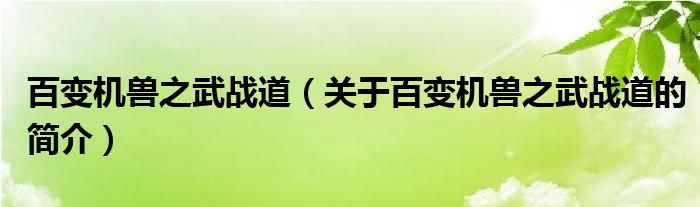 百变机兽之武战道（关于百变机兽之武战道的简介）